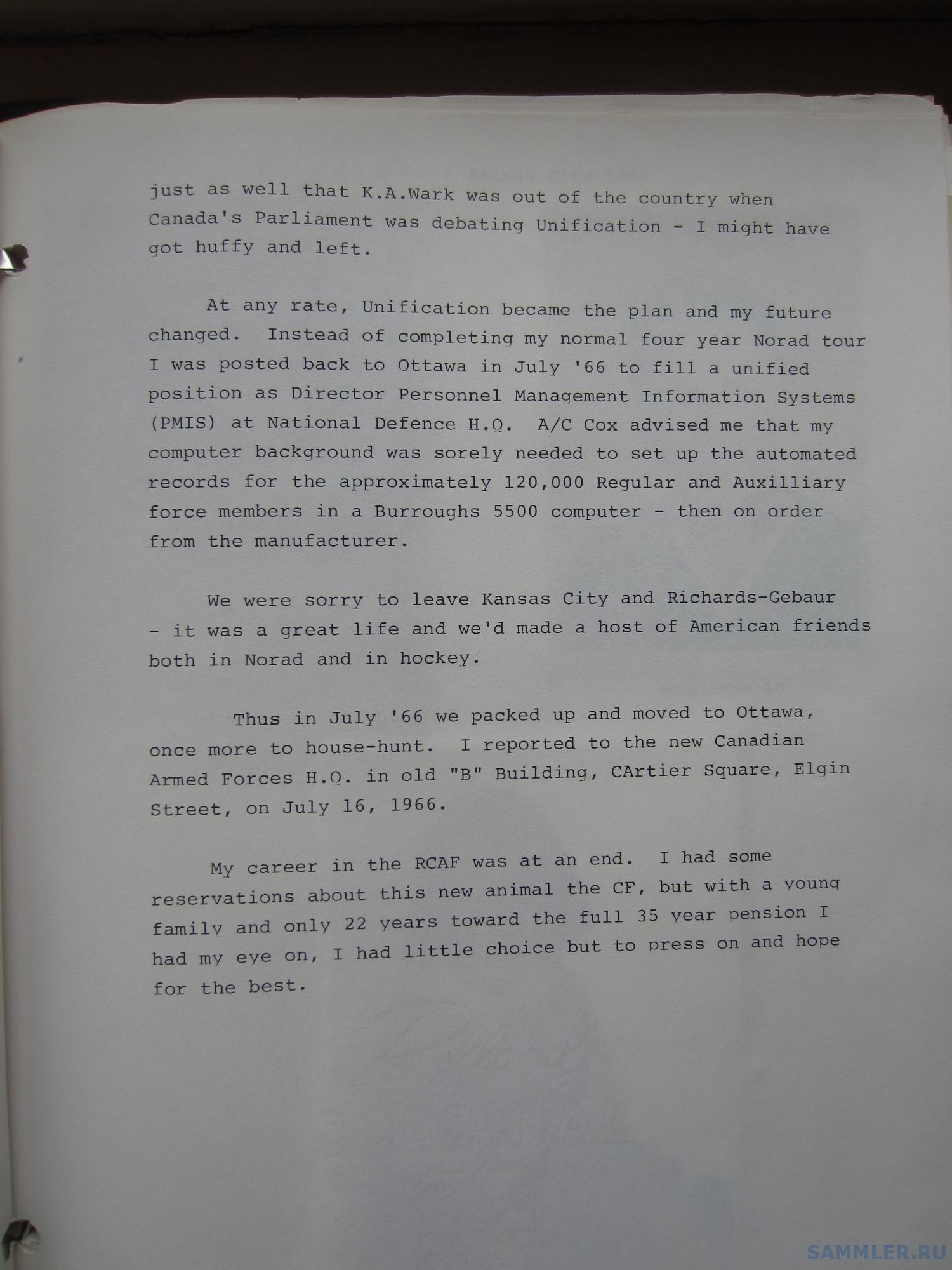 just as well that K.A.Wark was out of the country when Canada's Parliament was debating Unification - I might have got huffy and left.

At any rate, Unification became the plan and my future changed. Instead of completing my normal four year Norad tour I was posted back to Ottawa in July '66 to fill a unified position as Director Personnel Management Information Systems (PMIS) at National Defence H.Q. A/C Cox advised me that my computer background was sorely needed to set up the automated records for the approximately 120,000 Regular and Auxilliary force members in a Burroughs 5500 computer - then on order from the manufacturer.

We were sorry to leave Kansas City and Richards-Gebaur - it was a great life and we'd made a host of American friends both in Norad and in hockey.

Thus in July '66 we packed up and moved to Ottawa, once more to house-hunt. I reported to the new Canadian Armed Forces H.Q. in old "B" Building, CArtier Square, Elgin Street, on July 16, 1966.

My career in the RCAF was at an end. I had some reservations about this new animal the CF, but with a young family and only 22 years toward the full 35 year pension I had my eye on, I had little choice but to press on and hope for the best.

SAMMLER.RU